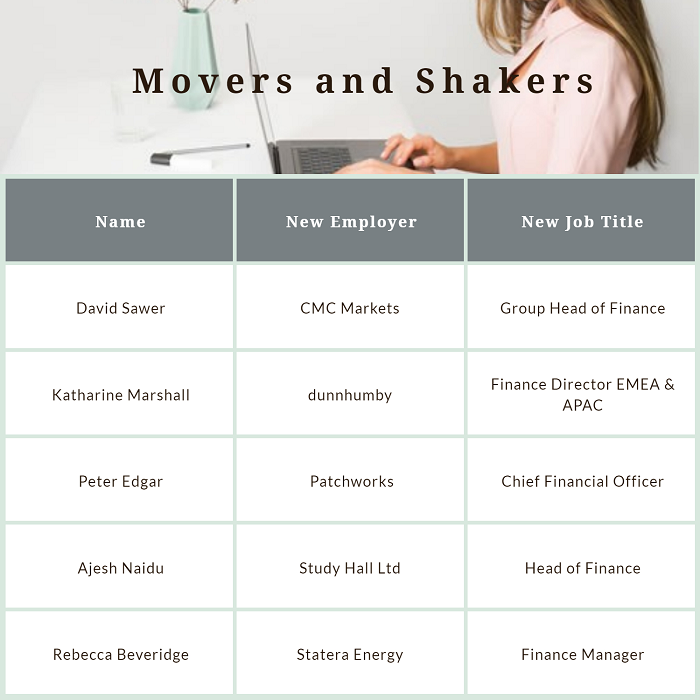 Movers and Shakers

| Name | New Employer | New Job Title |
|---|---|---|
| David Sawer | CMC Markets | Group Head of Finance |
| Katharine Marshall | dunnhumby | Finance Director EMEA & APAC |
| Peter Edgar | Patchworks | Chief Financial Officer |
| Ajesh Naidu | Study Hall Ltd | Head of Finance |
| Rebecca Beveridge | Statera Energy | Finance Manager |